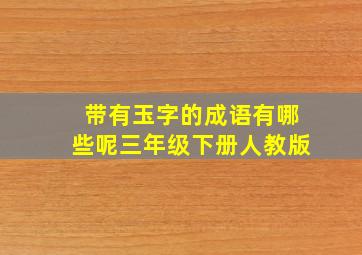 带有玉字的成语有哪些呢三年级下册人教版